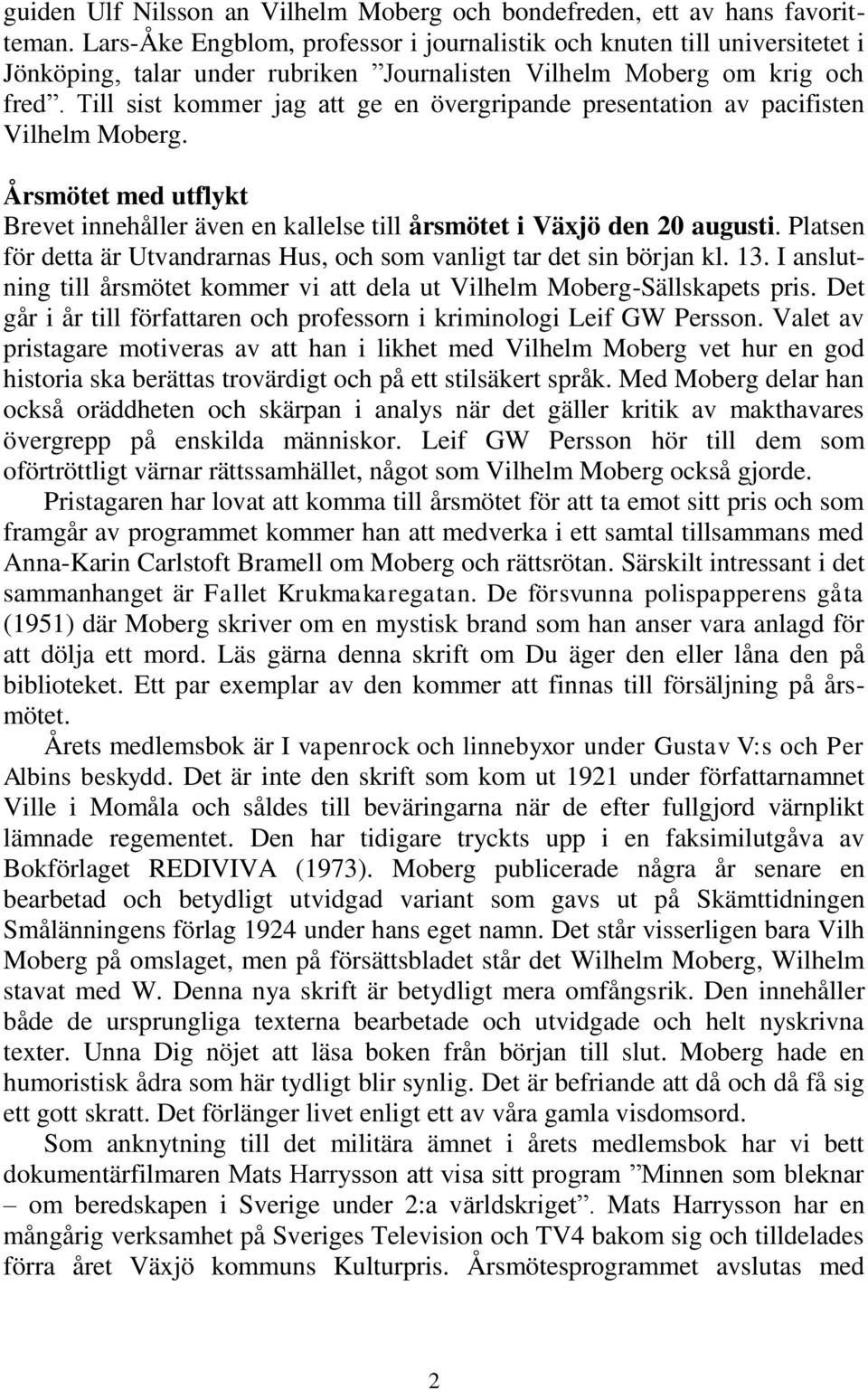 guiden Ulf Nilsson an Vilhelm Moberg och bondefreden, ett av hans favoritteman. Lars-Åke Engblom, professor i journalistik och knuten till universitetet i Jönköping, talar under rubriken ”Journalisten Vilhelm Moberg om krig och fred”. Till sist kommer jag att ge en övergripande presentation av pacifisten Vilhelm Moberg.

Årsmötet med utflykt
Brevet innehåller även en kallelse till årsmötet i Växjö den 20 augusti. Platsen för detta är Utvandrarnas Hus, och som vanligt tar det sin början kl. 13. I anslutning till årsmötet kommer vi att dela ut Vilhelm Moberg-Sällskapets pris. Det går i år till författaren och professorn i kriminologi Leif GW Persson. Valet av pristagare motiveras av att han i likhet med Vilhelm Moberg vet hur en god historia ska berättas trovärdigt och på ett stilsäkert språk. Med Moberg delar han också oräddheten och skärpan i analys när det gäller kritik av makthavares övergrepp på enskilda människor. Leif GW Persson hör till dem som oförtröttligt värnar rättssamhället, något som Vilhelm Moberg också gjorde.

Pristagaren har lovat att komma till årsmötet för att ta emot sitt pris och som framgår av programmet kommer han att medverka i ett samtal tillsammans med Anna-Karin Carlstoft Bramell om Moberg och rättsrötan. Särskilt intressant i det sammanhanget är Fallet Krukmakaregatan. De försvunna polispapperens gåta (1951) där Moberg skriver om en mystisk brand som han anser vara anlagd för att dölja ett mord. Läs gärna denna skrift om Du äger den eller låna den på biblioteket. Ett par exemplar av den kommer att finnas till försäljning på årsmötet.

Årets medlemsbok är I vapenrock och linnebyxor under Gustav V:s och Per Albins beskydd. Det är inte den skrift som kom ut 1921 under författarnamnet Ville i Momåla och såldes till beväringarna när de efter fullgjord värnplikt lämnade regementet. Den har tidigare tryckts upp i en faksimilutgåva av Bokförlaget REDIVIVA (1973). Moberg publicerade några år senare en bearbetad och betydligt utvidgad variant som gavs ut på Skämttidningen Smålänningens förlag 1924 under hans eget namn. Det står visserligen bara Vilh Moberg på omslaget, men på försättsbladet står det Wilhelm Moberg, Wilhelm stavat med W. Denna nya skrift är betydligt mera omfångsrik. Den innehåller både de ursprungliga texterna bearbetade och utvidgade och helt nyskrivna texter. Unna Dig nöjet att läsa boken från början till slut. Moberg hade en humoristisk ådra som här tydligt blir synlig. Det är befriande att då och då få sig ett gott skratt. Det förlänger livet enligt ett av våra gamla visdomsord.

Som anknytning till det militära ämnet i årets medlemsbok har vi bett dokumentärfilmaren Mats Harrysson att visa sitt program ”Minnen som bleknar – om beredskapen i Sverige under 2:a världskriget”. Mats Harrysson har en mångårig verksamhet på Sveriges Television och TV4 bakom sig och tilldelades förra året Växjö kommuns Kulturpris. Årsmötesprogrammet avslutas med

2